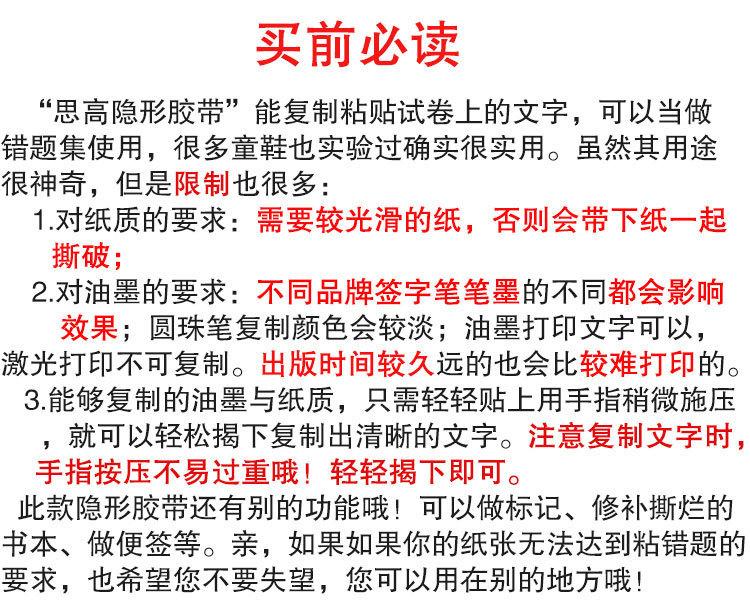 买前必读

“思高隐形胶带”能复制粘贴试卷上的文字，可以当做错题集使用，很多童鞋也实验过确实很实用。虽然其用途很神奇，但是限制也很多：

1.对纸质的要求：需要较光滑的纸，否则会带下纸一起撕破；

2.对油墨的要求：不同品牌签字笔笔墨的不同都会影响效果；圆珠笔复制颜色会较淡；油墨打印文字可以，激光打印不可复制。出版时间较久远的也会比较难打印的。

3.能够复制的油墨与纸质，只需轻轻贴上用手指稍微施压，就可以轻松揭下复制出清晰的文字。注意复制文字时，手指按压不易过重哦！轻轻揭下即可。

此款隐形胶带还有别的功能哦！可以做标记、修补撕烂的书本、做便签等。亲，如果如果你的纸张无法达到粘错题的要求，也希望您不要失望，您可以用在别的地方哦！